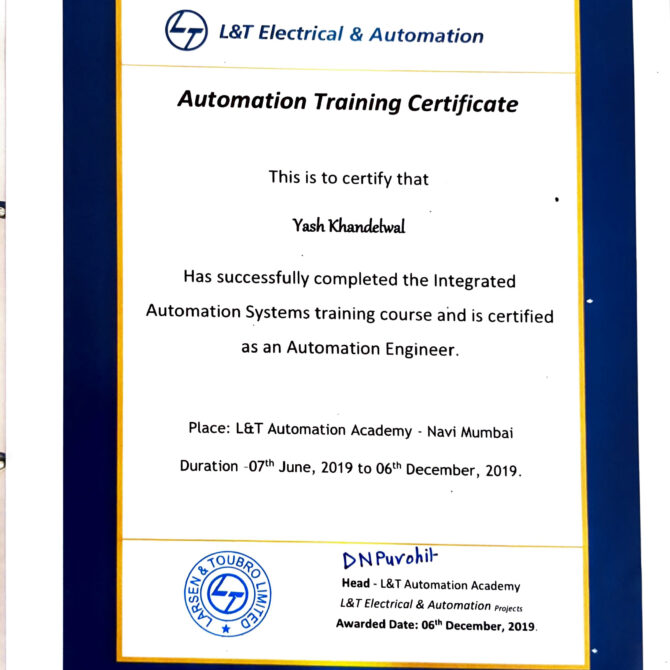 L&T Electrical & Automation

Automation Training Certificate

This is to certify that

Yash Khandelwal

Has successfully completed the Integrated Automation Systems training course and is certified as an Automation Engineer.

Place: L&T Automation Academy - Navi Mumbai

Duration -07$^{th}$ June, 2019 to 06$^{th}$ December, 2019.

LARSEN & TOUBRO LIMITED

DNPurohit

Head - L&T Automation Academy

L&T Electrical & Automation Projects

Awarded Date: 06$^{th}$ December, 2019.